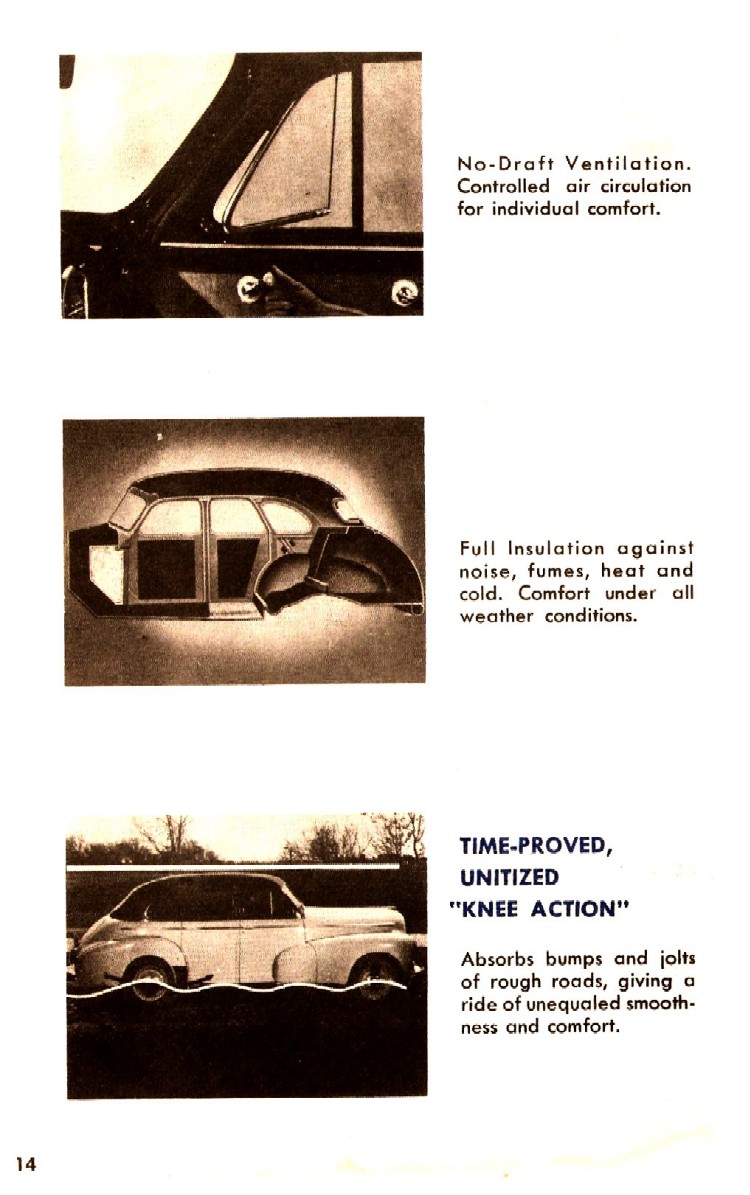 No-Draft Ventilation. Controlled air circulation for individual comfort.

Full Insulation against noise, fumes, heat and cold. Comfort under all weather conditions.

TIME-PROVED, UNITIZED "KNEE ACTION"

Absorbs bumps and jolts of rough roads, giving a ride of unequaled smoothness and comfort.

14